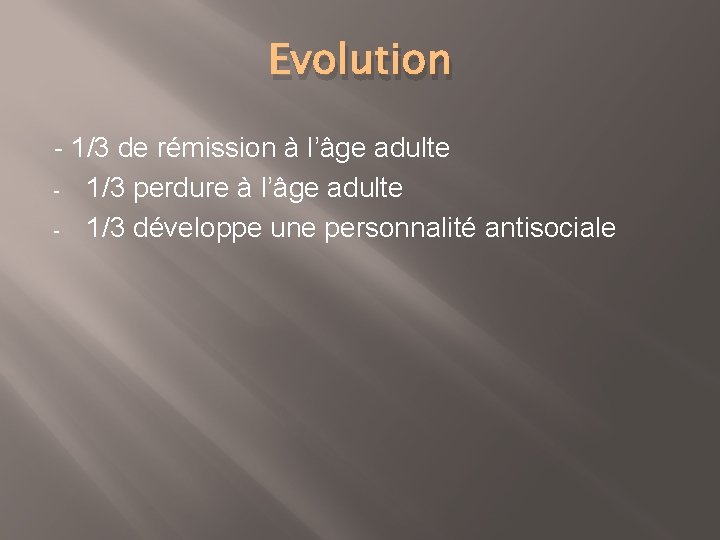 Evolution

- 1/3 de rémission à l’âge adulte
- 1/3 perdure à l’âge adulte
- 1/3 développe une personnalité antisociale